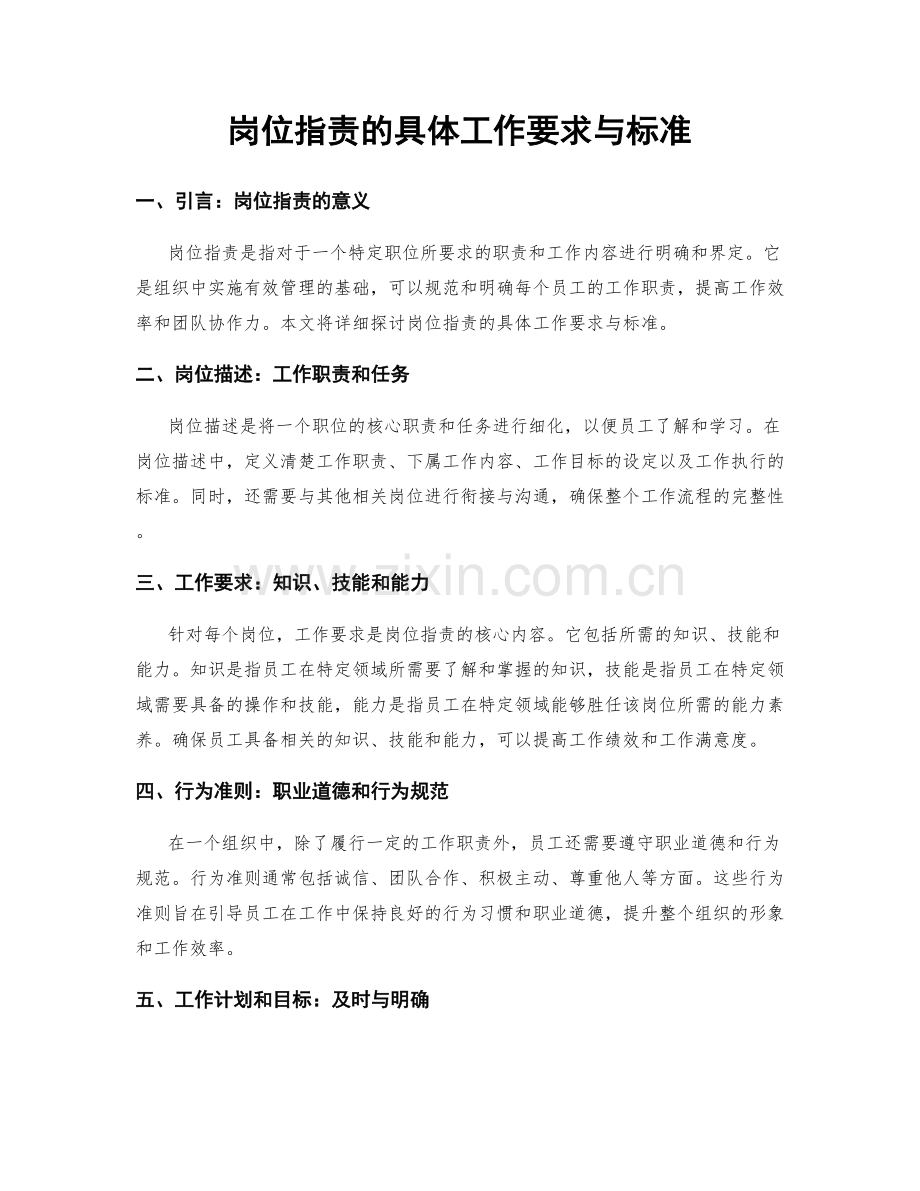 岗位指责的具体工作要求与标准

一、引言：岗位指责的意义

岗位指责是指对于一个特定职位所要求的职责和工作内容进行明确和界定。它是组织中实施有效管理的基础，可以规范和明确每个员工的工作职责，提高工作效率和团队协作力。本文将详细探讨岗位指责的具体工作要求与标准。

二、岗位描述：工作职责和任务

岗位描述是将一个职位的核心职责和任务进行细化，以便员工了解和学习。在岗位描述中，定义清楚工作职责、下属工作内容、工作目标的设定以及工作执行的标准。同时，还需要与其他相关岗位进行衔接与沟通，确保整个工作流程的完整性。

三、工作要求：知识、技能和能力

针对每个岗位，工作要求是岗位指责的核心内容。它包括所需的知识、技能和能力。知识是指员工在特定领域所需要了解和掌握的知识，技能是指员工在特定领域需要具备的操作和技能，能力是指员工在特定领域能够胜任该岗位所需的能力素养。确保员工具备相关的知识、技能和能力，可以提高工作绩效和工作满意度。

四、行为准则：职业道德和行为规范

在一个组织中，除了履行一定的工作职责外，员工还需要遵守职业道德和行为规范。行为准则通常包括诚信、团队合作、积极主动、尊重他人等方面。这些行为准则旨在引导员工在工作中保持良好的行为习惯和职业道德，提升整个组织的形象和工作效率。

五、工作计划和目标：及时与明确

www.zixin.com.cn